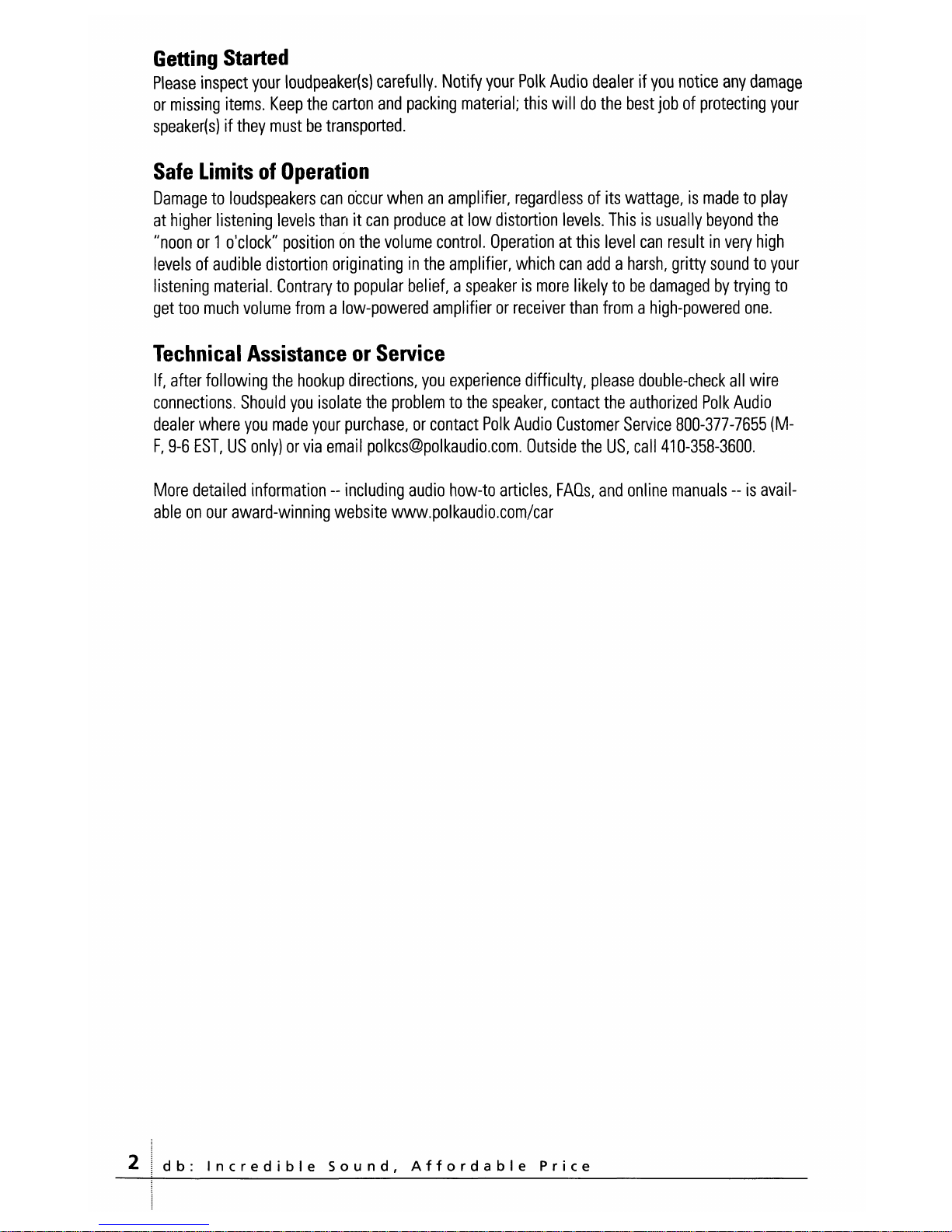 Getting Started

Please inspect your loudpeaker(s) carefully. Notify your Polk Audio dealer if you notice any damage or missing items. Keep the carton and packing material; this will do the best job of protecting your speaker(s) if they must be transported.

Safe Limits of Operation

Damage to loudspeakers can occur when an amplifier, regardless of its wattage, is made to play at higher listening levels than it can produce at low distortion levels. This is usually beyond the "noon or 1 o'clock" position on the volume control. Operation at this level can result in very high levels of audible distortion originating in the amplifier, which can add a harsh, gritty sound to your listening material. Contrary to popular belief, a speaker is more likely to be damaged by trying to get too much volume from a low-powered amplifier or receiver than from a high-powered one.

Technical Assistance or Service

If, after following the hookup directions, you experience difficulty, please double-check all wire connections. Should you isolate the problem to the speaker, contact the authorized Polk Audio dealer where you made your purchase, or contact Polk Audio Customer Service 800-377-7655 (M-F, 9-6 EST, US only) or via email polkcs@polkaudio.com. Outside the US, call 410-358-3600.

More detailed information -- including audio how-to articles, FAQs, and online manuals -- is available on our award-winning website www.polkaudio.com/car

2 db: Incredible Sound, Affordable Price